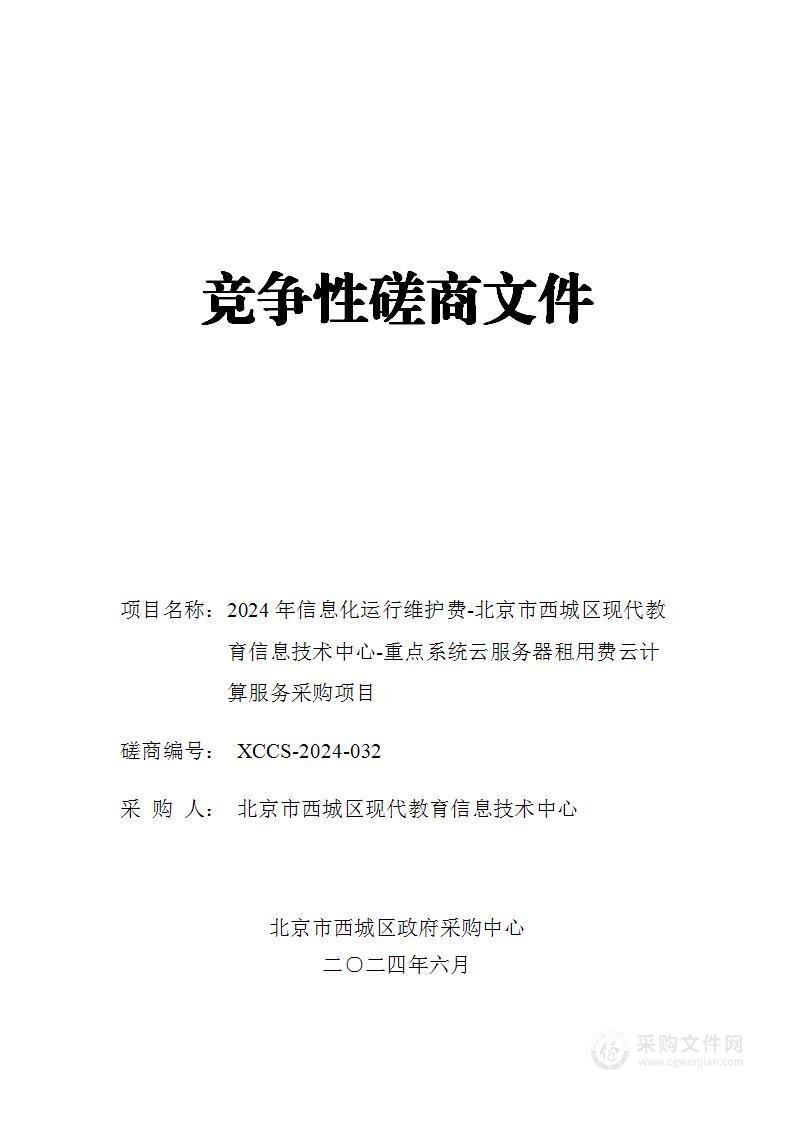 竞争性磋商文件

项目名称：2024 年信息化运行维护费-北京市西城区现代教育信息技术中心-重点系统云服务器租用费云计算服务采购项目

磋商编号： XCCS-2024-032

采 购 人： 北京市西城区现代教育信息技术中心

北京市西城区政府采购中心
二〇二四年六月

采购文件网
www.cgwenjian.com